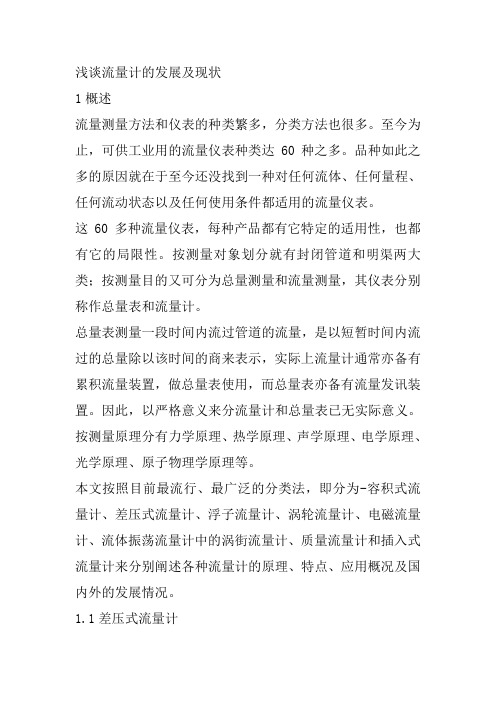 浅谈流量计的发展及现状

1 概述

流量测量方法和仪表的种类繁多，分类方法也很多。至今为止，可供工业用的流量仪表种类达 60 种之多。品种如此之多的原因就在于至今还没找到一种对任何流体、任何量程、任何流动状态以及任何使用条件都适用的流量仪表。

这 60 多种流量仪表，每种产品都有它特定的适用性，也都有它的局限性。按测量对象划分就有封闭管道和明渠两大类；按测量目的又可分为总量测量和流量测量，其仪表分别称作总量表和流量计。

总量表测量一段时间内流过管道的流量，是以短暂时间内流过的总量除以该时间的商来表示，实际上流量计通常亦备有累积流量装置，做总量表使用，而总量表亦备有流量发讯装置。因此，以严格意义来分流量计和总量表已无实际意义。

按测量原理分有力学原理、热学原理、声学原理、电学原理、光学原理、原子物理学原理等。

本文按照目前最流行、最广泛的分类法，即分为-容积式流量计、差压式流量计、浮子流量计、涡轮流量计、电磁流量计、流体振荡流量计中的涡街流量计、质量流量计和插入式流量计来分别阐述各种流量计的原理、特点、应用概况及国内外的发展情况。

1.1 差压式流量计